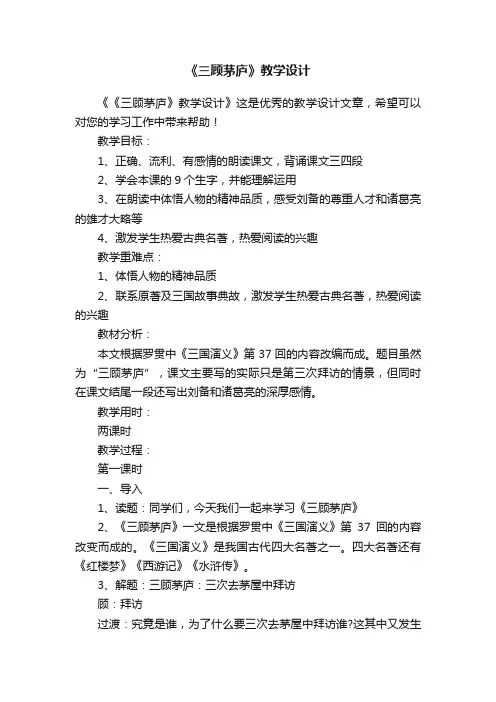 《三顾茅庐》教学设计

《《三顾茅庐》教学设计》这是优秀的教学设计文章，希望可以对您的学习工作中带来帮助！

教学目标：

1、正确、流利、有感情的朗读课文，背诵课文三四段

2、学会本课的 9 个生字，并能理解运用

3、在朗读中体悟人物的精神品质，感受刘备的尊重人才和诸葛亮的雄才大略等

4、激发学生热爱古典名著，热爱阅读的兴趣

教学重难点：

1、体悟人物的精神品质

2、联系原著及三国故事典故，激发学生热爱古典名著，热爱阅读的兴趣

教材分析：

本文根据罗贯中《三国演义》第 37 回的内容改编而成。题目虽然为“三顾茅庐”，课文主要写的实际只是第三次拜访的情景，但同时在课文结尾一段还写出刘备和诸葛亮的深厚感情。

教学用时：

两课时

教学过程：

第一课时

一、导入

1、读题：同学们，今天我们一起来学习《三顾茅庐》

2、《三顾茅庐》一文是根据罗贯中《三国演义》第 37 回的内容改变而成的。《三国演义》是我国古代四大名著之一。四大名著还有《红楼梦》《西游记》《水浒传》。

3、解题：三顾茅庐：三次去茅屋中拜访

顾：拜访

过渡：究竟是谁，为了什么要三次去茅屋中拜访谁?这其中又发生